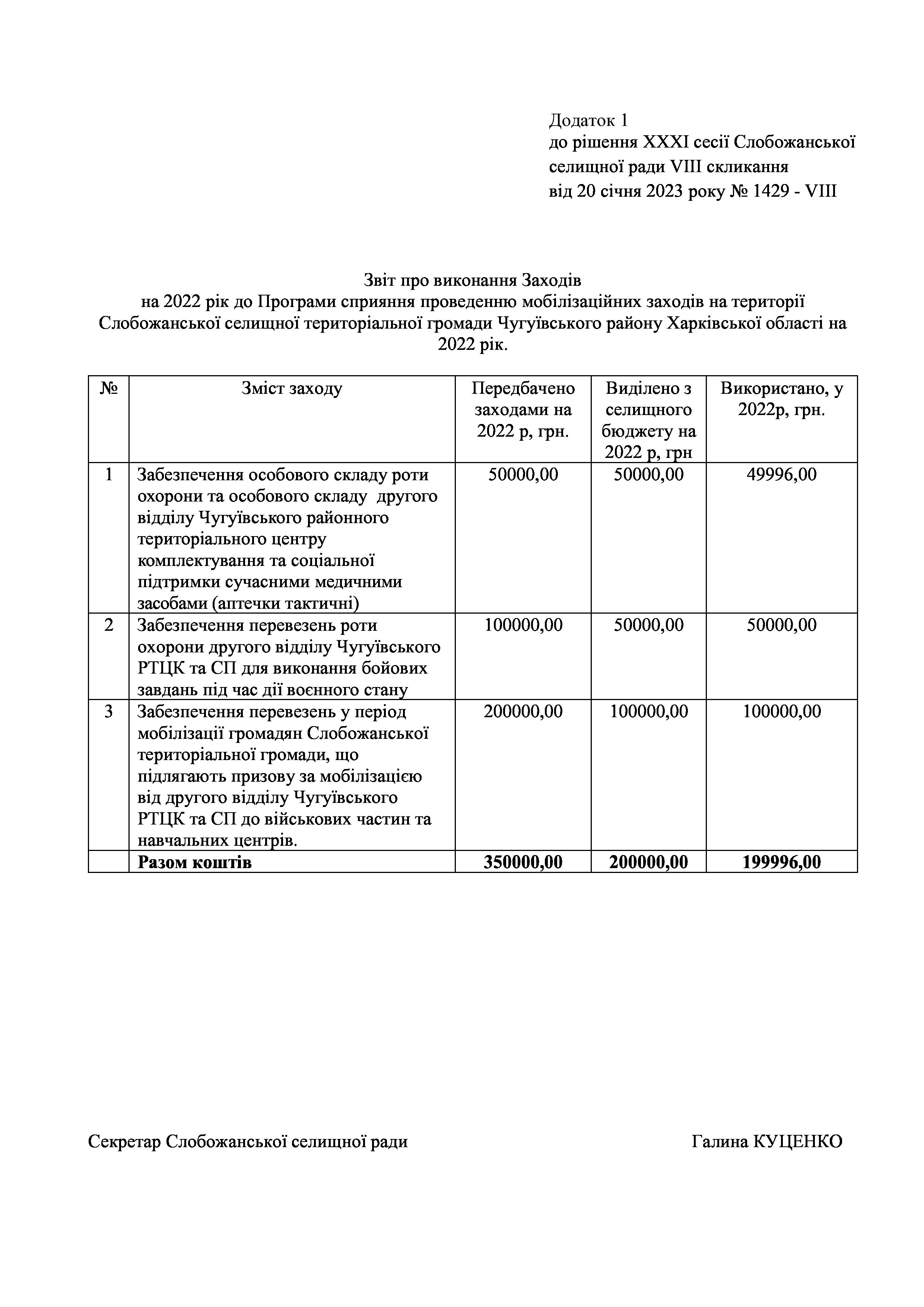 Додаток 1
до рішення XXXI сесії Слобожанської селищної ради VIII скликання
від 20 січня 2023 року № 1429 - VIII

Звіт про виконання Заходів
на 2022 рік до Програми сприяння проведенню мобілізаційних заходів на території Слобожанської селищної територіальної громади Чугуївського району Харківської області на 2022 рік.

| № | Зміст заходу | Передбачено заходами на 2022 р, грн. | Виділено з селищного бюджету на 2022 р, грн | Використано, у 2022р, грн. |
|---|---|---|---|---|
| 1 | Забезпечення особового складу роти охорони та особового складу другого відділу Чугуївського районного територіального центру комплектування та соціальної підтримки сучасними медичними засобами (аптечки тактичні) | 50000,00 | 50000,00 | 49996,00 |
| 2 | Забезпечення перевезень роти охорони другого відділу Чугуївського РТЦК та СП для виконання бойових завдань під час дії воєнного стану | 100000,00 | 50000,00 | 50000,00 |
| 3 | Забезпечення перевезень у період мобілізації громадян Слобожанської територіальної громади, що підлягають призову за мобілізацією від другого відділу Чугуївського РТЦК та СП до військових частин та навчальних центрів. | 200000,00 | 100000,00 | 100000,00 |
| | **Разом коштів** | **350000,00** | **200000,00** | **199996,00** |

Секретар Слобожанської селищної ради Галина КУЦЕНКО